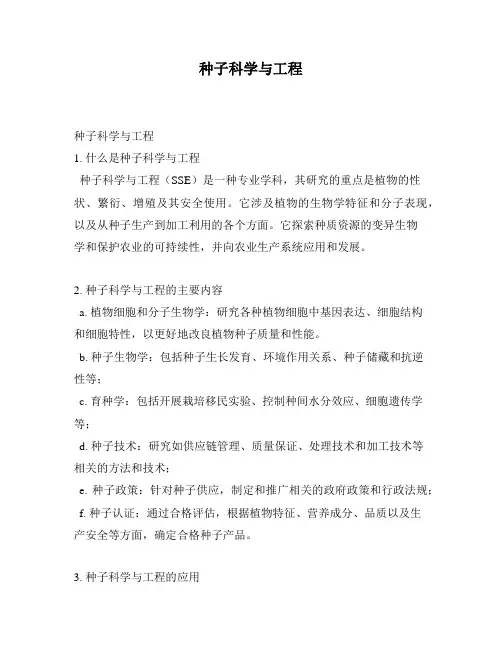 种子科学与工程

种子科学与工程

1. 什么是种子科学与工程

种子科学与工程（SSE）是一种专业学科，其研究的重点是植物的性状、繁衍、增殖及其安全使用。它涉及植物的生物学特征和分子表现，以及从种子生产到加工利用的各个方面。它探索种质资源的变异生物学和保护农业的可持续性，并向农业生产系统应用和发展。

2. 种子科学与工程的主要内容

a. 植物细胞和分子生物学：研究各种植物细胞中基因表达、细胞结构和细胞特性，以更好地改良植物种子质量和性能。

b. 种子生物学：包括种子生长发育、环境作用关系、种子储藏和抗逆性等；

c. 育种学：包括开展栽培移民实验、控制种间水分效应、细胞遗传学等；

d. 种子技术：研究如供应链管理、质量保证、处理技术和加工技术等相关的方法和技术；

e. 种子政策：针对种子供应，制定和推广相关的政府政策和行政法规；

f. 种子认证：通过合格评估，根据植物特征、营养成分、品质以及生产安全等方面，确定合格种子产品。

3. 种子科学与工程的应用